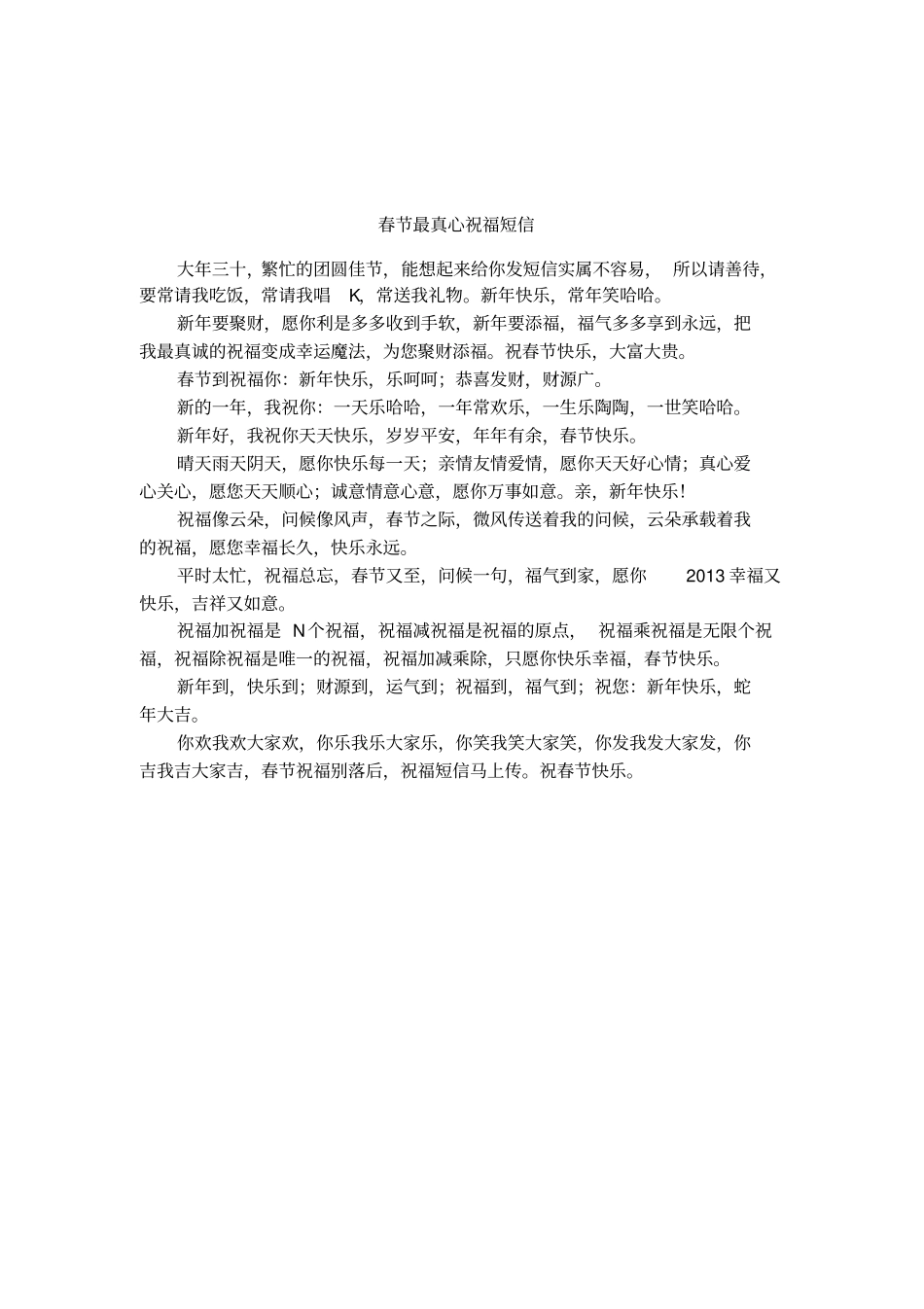 春节最真心祝福短信

大年三十，繁忙的团圆佳节，能想起来给你发短信实属不容易，所以请善待，要常请我吃饭，常请我唱 K，常送我礼物。新年快乐，常年笑哈哈。

新年要聚财，愿你利是多多收到手软，新年要添福，福气多多享到永远，把我最真诚的祝福变成幸运魔法，为您聚财添福。祝春节快乐，大富大贵。

春节到祝福你：新年快乐，乐呵呵；恭喜发财，财源广。

新的一年，我祝你：一天乐哈哈，一年常欢乐，一生乐陶陶，一世笑哈哈。

新年好，我祝你天天快乐，岁岁平安，年年有余，春节快乐。

晴天雨天阴天，愿你快乐每一天；亲情友情爱情，愿你天天好心情；真心爱心关心，愿您天天顺心；诚意情意心意，愿你万事如意。亲，新年快乐！

祝福像云朵，问候像风声，春节之际，微风传送着我的问候，云朵承载着我的祝福，愿您幸福长久，快乐永远。

平时太忙，祝福总忘，春节又至，问候一句，福气到家，愿你 2013 幸福又快乐，吉祥又如意。

祝福加祝福是 N 个祝福，祝福减祝福是祝福的原点，祝福乘祝福是无限个祝福，祝福除祝福是唯一的祝福，祝福加减乘除，只愿你快乐幸福，春节快乐。

新年到，快乐到；财源到，运气到；祝福到，福气到；祝您：新年快乐，蛇年大吉。

你欢我欢大家欢，你乐我乐大家乐，你笑我笑大家笑，你发我发大家发，你吉我吉大家吉，春节祝福别落后，祝福短信马上传。祝春节快乐。